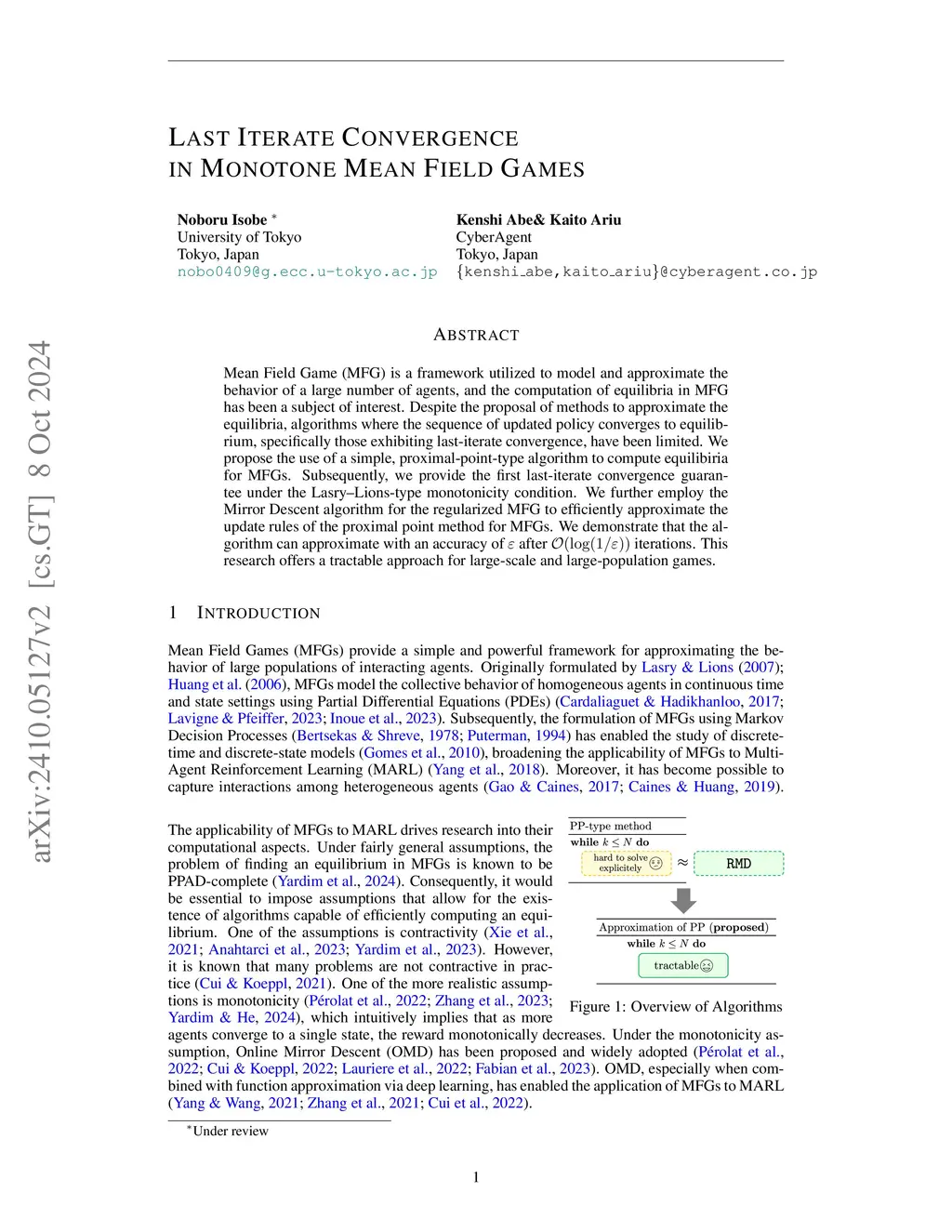 arXiv:2410.05127v2 [cs.GT] 8 Oct 2024

LAST ITERATE CONVERGENCE IN MONOTONE MEAN FIELD GAMES

Noboru Isobe *
University of Tokyo
Tokyo, Japan
nobo0409@g.ecc.u-tokyo.ac.jp

Kenshi Abe& Kaito Ariu
CyberAgent
Tokyo, Japan
{kenshi_abe,kaito_ariu}@cyberagent.co.jp

ABSTRACT

Mean Field Game (MFG) is a framework utilized to model and approximate the behavior of a large number of agents, and the computation of equilibria in MFG has been a subject of interest. Despite the proposal of methods to approximate the equilibria, algorithms where the sequence of updated policy converges to equilibrium, specifically those exhibiting last-iterate convergence, have been limited. We propose the use of a simple, proximal-point-type algorithm to compute equilibiria for MFGs. Subsequently, we provide the first last-iterate convergence guarantee under the Lasry–Lions-type monotonicity condition. We further employ the Mirror Descent algorithm for the regularized MFG to efficiently approximate the update rules of the proximal point method for MFGs. We demonstrate that the algorithm can approximate with an accuracy of $\varepsilon$ after $\mathcal{O}(\log(1/\varepsilon))$ iterations. This research offers a tractable approach for large-scale and large-population games.

1 INTRODUCTION

Mean Field Games (MFGs) provide a simple and powerful framework for approximating the behavior of large populations of interacting agents. Originally formulated by Lasry & Lions (2007); Huang et al. (2006), MFGs model the collective behavior of homogeneous agents in continuous time and state settings using Partial Differential Equations (PDEs) (Cardaliaguet & Hadikhanloo, 2017; Lavigne & Pfeiffer, 2023; Inoue et al., 2023). Subsequently, the formulation of MFGs using Markov Decision Processes (Bertsekas & Shreve, 1978; Puterman, 1994) has enabled the study of discrete-time and discrete-state models (Gomes et al., 2010), broadening the applicability of MFGs to Multi-Agent Reinforcement Learning (MARL) (Yang et al., 2018). Moreover, it has become possible to capture interactions among heterogeneous agents (Gao & Caines, 2017; Caines & Huang, 2019).

The applicability of MFGs to MARL drives research into their computational aspects. Under fairly general assumptions, the problem of finding an equilibrium in MFGs is known to be PPAD-complete (Yardim et al., 2024). Consequently, it would be essential to impose assumptions that allow for the existence of algorithms capable of efficiently computing an equilibrium. One of the assumptions is contractivity (Xie et al., 2021; Anahtarci et al., 2023; Yardim et al., 2023). However, it is known that many problems are not contractive in practice (Cui & Koeppl, 2021). One of the more realistic assumptions is monotonicity (Pérolat et al., 2022; Zhang et al., 2023; Yardim & He, 2024), which intuitively implies that as more agents converge to a single state, the reward monotonically decreases. Under the monotonicity assumption, Online Mirror Descent (OMD) has been proposed and widely adopted (Pérolat et al., 2022; Cui & Koeppl, 2022; Lauriere et al., 2022; Fabian et al., 2023). OMD, especially when combined with function approximation via deep learning, has enabled the application of MFGs to MARL (Yang & Wang, 2021; Zhang et al., 2021; Cui et al., 2022).

PP-type method
while $k \leq N$ do
hard to solve explicitely
$\approx$
RMD
Approximation of PP (proposed)
while $k \leq N$ do
tractable

Figure 1: Overview of Algorithms

*Under review

1